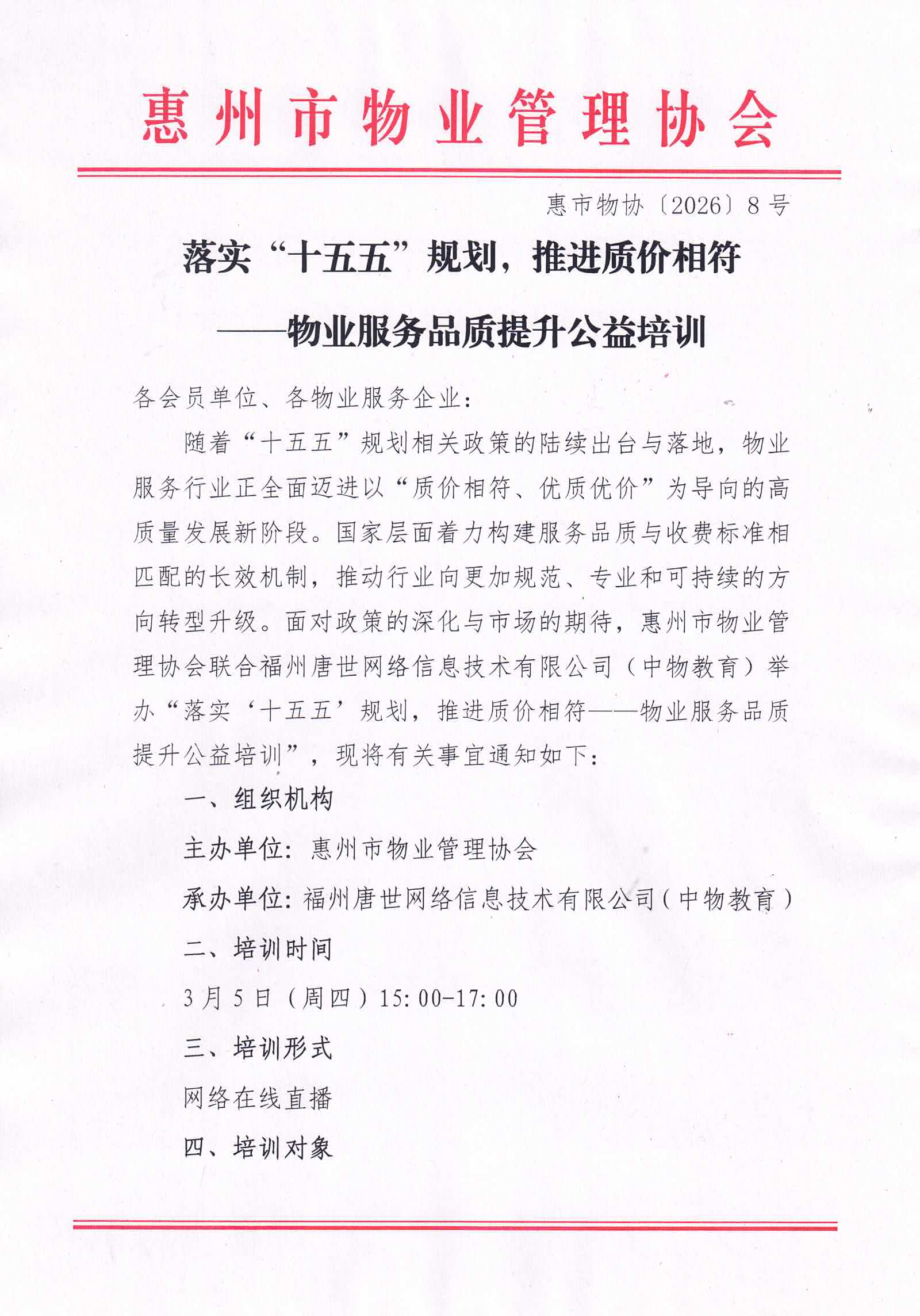 惠州市物业管理协会

惠市物协〔2026〕8号

落实“十五五”规划，推进质价相符

——物业服务品质提升公益培训

各会员单位、各物业服务企业：

随着“十五五”规划相关政策的陆续出台与落地，物业服务行业正全面迈进以“质价相符、优质优价”为导向的高质量发展新阶段。国家层面着力构建服务品质与收费标准相匹配的长效机制，推动行业向更加规范、专业和可持续的方向转型升级。面对政策的深化与市场的期待，惠州市物业管理协会联合福州唐世网络信息技术有限公司（中物教育）举办“落实‘十五五’规划，推进质价相符——物业服务品质提升公益培训”，现将有关事宜通知如下：

一、组织机构

主办单位：惠州市物业管理协会

承办单位：福州唐世网络信息技术有限公司（中物教育）

二、培训时间

3月5日（周四）15:00-17:00

三、培训形式

网络在线直播

四、培训对象